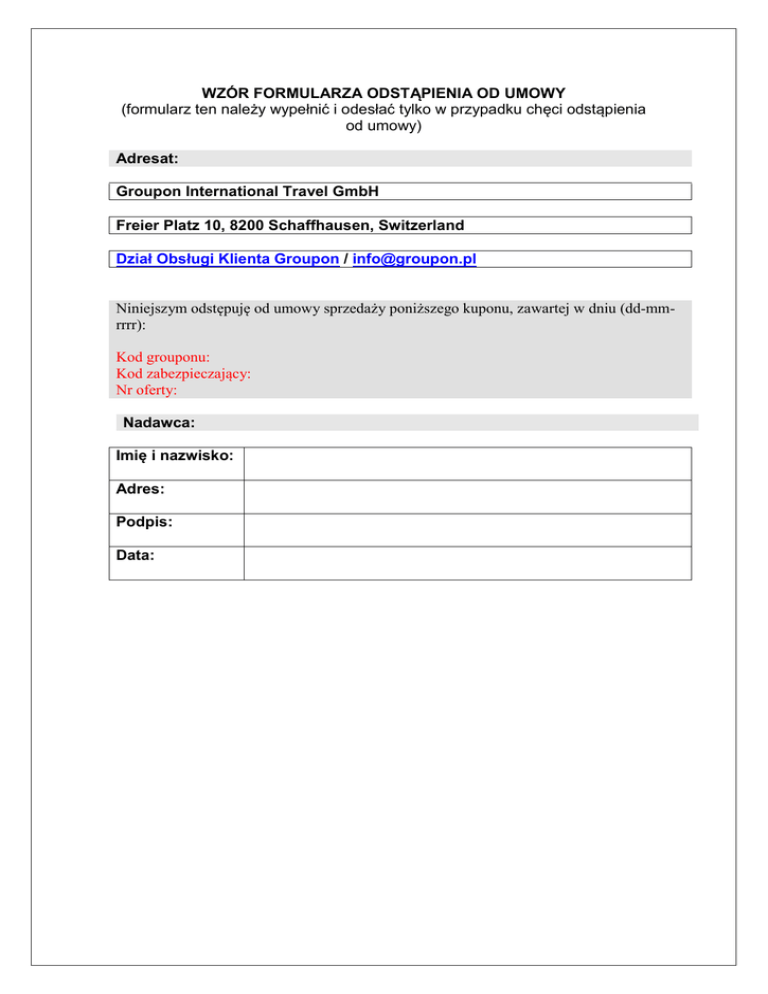 WZÓR FORMULARZA ODSTĄPIENIA OD UMOWY
(formularz ten należy wypełnić i odesłać tylko w przypadku chęci odstąpienia od umowy)

Adresat:

Groupon International Travel GmbH

Freier Platz 10, 8200 Schaffhausen, Switzerland

Dział Obsługi Klienta Groupon / info@groupon.pl

Niniejszym odstępuję od umowy sprzedaży poniższego kuponu, zawartej w dniu (dd-mm-rrrr):

Kod grouponu:
Kod zabezpieczający:
Nr oferty:

Nadawca:

| Imię i nazwisko: | |
|---|---|
| Adres: | |
| Podpis: | |
| Data: | |